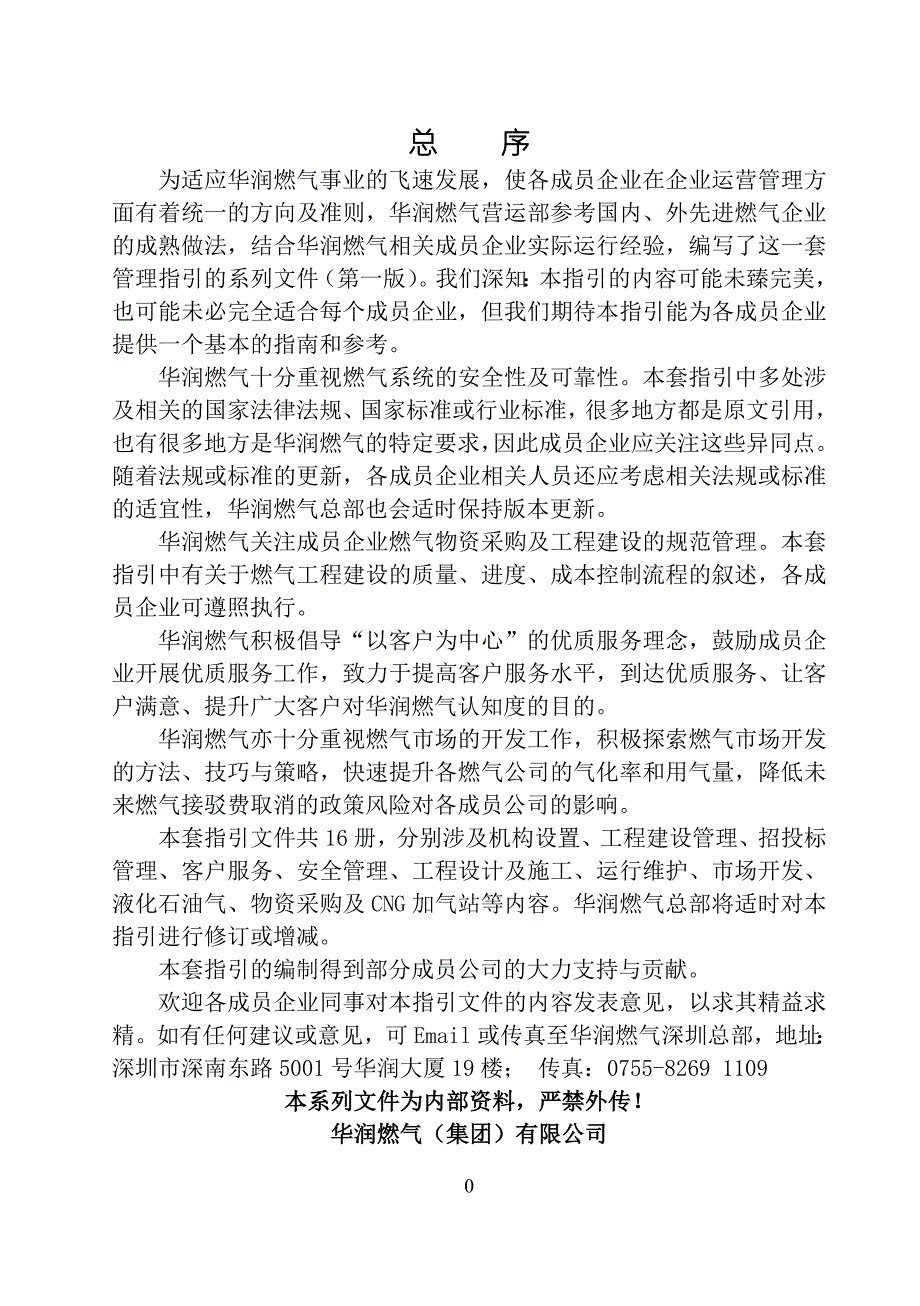 总 序

为适应华润燃气事业的飞速发展，使各成员企业在企业运营管理方面有着统一的方向及准则，华润燃气营运部参考国内、外先进燃气企业的成熟做法，结合华润燃气相关成员企业实际运行经验，编写了这一套管理指引的系列文件（第一版）。我们深知：本指引的内容可能未臻完美，也可能未必完全适合每个成员企业，但我们期待本指引能为各成员企业提供一个基本的指南和参考。

华润燃气十分重视燃气系统的安全性及可靠性。本套指引中多处涉及相关的国家法律法规、国家标准或行业标准，很多地方都是原文引用，也有很多地方是华润燃气的特定要求，因此成员企业应关注这些异同点。随着法规或标准的更新，各成员企业相关人员还应考虑相关法规或标准的适宜性，华润燃气总部也会适时保持版本更新。

华润燃气关注成员企业燃气物资采购及工程建设的规范管理。本套指引中有关于燃气工程建设的质量、进度、成本控制流程的叙述，各成员企业可遵照执行。

华润燃气积极倡导“以客户为中心”的优质服务理念，鼓励成员企业开展优质服务工作，致力于提高客户服务水平，到达优质服务、让客户满意、提升广大客户对华润燃气认知度的目的。

华润燃气亦十分重视燃气市场的开发工作，积极探索燃气市场开发的方法、技巧与策略，快速提升各燃气公司的气化率和用气量，降低未来燃气接驳费取消的政策风险对各成员公司的影响。

本套指引文件共 16 册，分别涉及机构设置、工程建设管理、招投标管理、客户服务、安全管理、工程设计及施工、运行维护、市场开发、液化石油气、物资采购及 CNG 加气站等内容。华润燃气总部将适时对本指引进行修订或增减。

本套指引的编制得到部分成员公司的大力支持与贡献。

欢迎各成员企业同事对本指引文件的内容发表意见，以求其精益求精。如有任何建议或意见，可 Email 或传真至华润燃气深圳总部，地址：深圳市深南东路 5001 号华润大厦 19 楼； 传真：0755-8269 1109

本系列文件为内部资料，严禁外传！
华润燃气（集团）有限公司

0